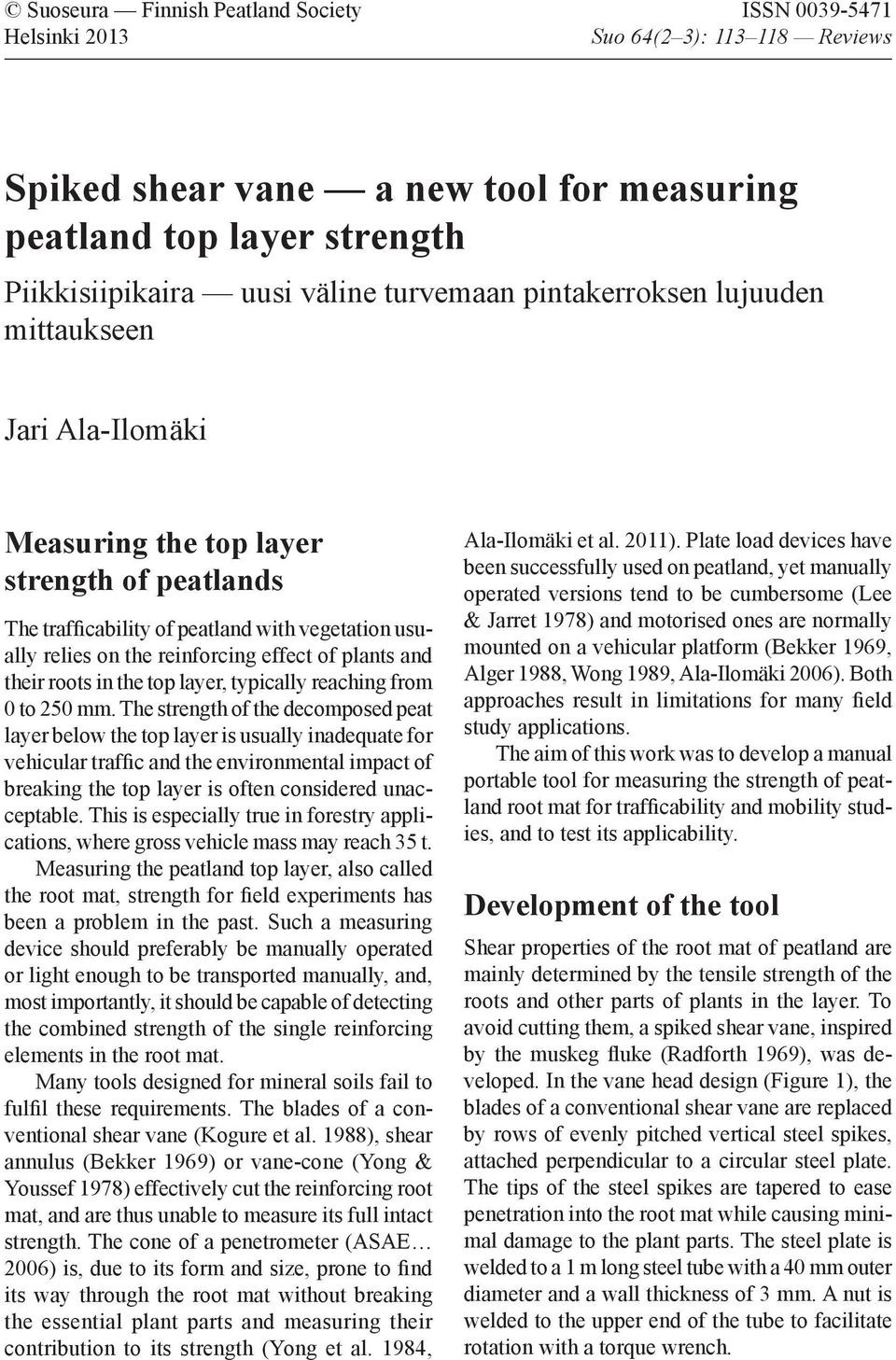 © Suoseura — Finnish Peatland Society
Helsinki 2013

ISSN 0039-5471
Suo 64(2–3): 113–118 — Reviews

Spiked shear vane — a new tool for measuring peatland top layer strength

Piikkisiipikaira — uusi väline turvemaan pintakerroksen lujuuden mittaukseen

Jari Ala-Ilomäki

Measuring the top layer strength of peatlands

The trafficability of peatland with vegetation usually relies on the reinforcing effect of plants and their roots in the top layer, typically reaching from 0 to 250 mm. The strength of the decomposed peat layer below the top layer is usually inadequate for vehicular traffic and the environmental impact of breaking the top layer is often considered unacceptable. This is especially true in forestry applications, where gross vehicle mass may reach 35 t.

Measuring the peatland top layer, also called the root mat, strength for field experiments has been a problem in the past. Such a measuring device should preferably be manually operated or light enough to be transported manually, and, most importantly, it should be capable of detecting the combined strength of the single reinforcing elements in the root mat.

Many tools designed for mineral soils fail to fulfil these requirements. The blades of a conventional shear vane (Kogure et al. 1988), shear annulus (Bekker 1969) or vane-cone (Yong & Youssef 1978) effectively cut the reinforcing root mat, and are thus unable to measure its full intact strength. The cone of a penetrometer (ASAE… 2006) is, due to its form and size, prone to find its way through the root mat without breaking the essential plant parts and measuring their contribution to its strength (Yong et al. 1984, Ala-Ilomäki et al. 2011). Plate load devices have been successfully used on peatland, yet manually operated versions tend to be cumbersome (Lee & Jarret 1978) and motorised ones are normally mounted on a vehicular platform (Bekker 1969, Alger 1988, Wong 1989, Ala-Ilomäki 2006). Both approaches result in limitations for many field study applications.

The aim of this work was to develop a manual portable tool for measuring the strength of peatland root mat for trafficability and mobility studies, and to test its applicability.

Development of the tool

Shear properties of the root mat of peatland are mainly determined by the tensile strength of the roots and other parts of plants in the layer. To avoid cutting them, a spiked shear vane, inspired by the muskeg fluke (Radforth 1969), was developed. In the vane head design (Figure 1), the blades of a conventional shear vane are replaced by rows of evenly pitched vertical steel spikes, attached perpendicular to a circular steel plate. The tips of the steel spikes are tapered to ease penetration into the root mat while causing minimal damage to the plant parts. The steel plate is welded to a 1 m long steel tube with a 40 mm outer diameter and a wall thickness of 3 mm. A nut is welded to the upper end of the tube to facilitate rotation with a torque wrench.